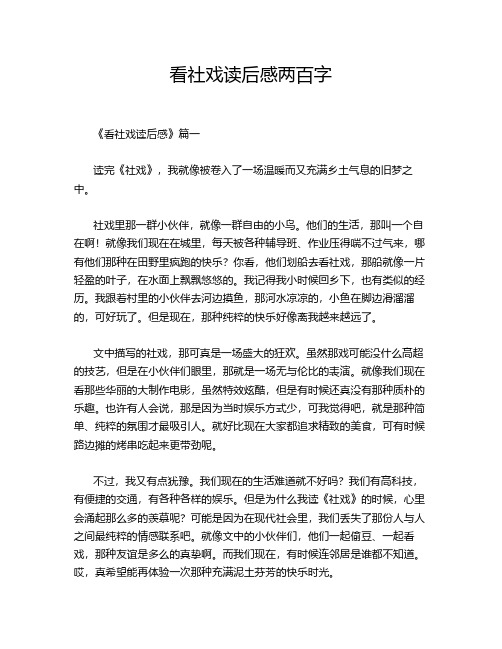 看社戏读后感两百字

《看社戏读后感》篇一

读完《社戏》，我就像被卷入了一场温暖而又充满乡土气息的旧梦之中。

社戏里那一群小伙伴，就像一群自由的小鸟。他们的生活，那叫一个自在啊！就像我们现在在城里，每天被各种辅导班、作业压得喘不过气来，哪有他们那种在田野里疯跑的快乐？你看，他们划船去看社戏，那船就像一片轻盈的叶子，在水面上飘飘悠悠的。我记得我小时候回乡下，也有类似的经历。我跟着村里的小伙伴去河边摸鱼，那河水凉凉的，小鱼在脚边滑溜溜的，可好玩了。但是现在，那种纯粹的快乐好像离我越来越远了。

文中描写的社戏，那可真是一场盛大的狂欢。虽然那戏可能没什么高超的技艺，但是在小伙伴们眼里，那就是一场无与伦比的表演。就像我们现在看那些华丽的大制作电影，虽然特效炫酷，但是有时候还真没有那种质朴的乐趣。也许有人会说，那是因为当时娱乐方式少，可我觉得吧，就是那种简单、纯粹的氛围才最吸引人。就好比现在大家都追求精致的美食，可有时候路边摊的烤串吃起来更带劲呢。

不过，我又有点犹豫。我们现在的生活难道就不好吗？我们有高科技，有便捷的交通，有各种各样的娱乐。但是为什么我读《社戏》的时候，心里会涌起那么多的羡慕呢？可能是因为在现代社会里，我们丢失了那份人与人之间最纯粹的情感联系吧。就像文中的小伙伴们，他们一起偷豆、一起看戏，那种友谊是多么的真挚啊。而我们现在，有时候连邻居是谁都不知道。哎，真希望能再体验一次那种充满泥土芬芳的快乐时光。